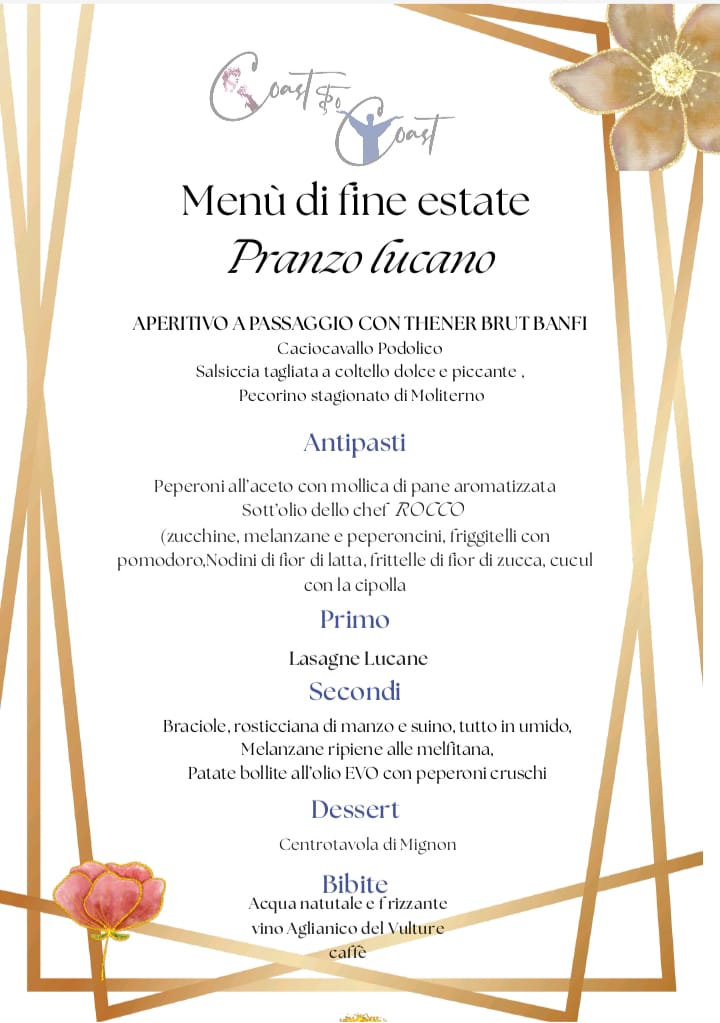 Coast to Coast

Menù di fine estate
Pranzo lucano

APERITIVO A PASSAGGIO CON THENER BRUT BANFI
Caciocavallo Podolico
Salsiccia tagliata a coltello dolce e piccante ,
Pecorino stagionato di Moliterno

Antipasti

Peperoni all'aceto con mollica di pane aromatizzata
Sott'olio dello chef ROCCO
(zucchine, melanzane e peperoncini, friggitelli con pomodoro,Nodini di fior di latta, frittelle di fior di zucca, cucul con la cipolla

Primo

Lasagne Lucane

Secondi

Braciole, rosticciana di manzo e suino, tutto in umido,
Melanzane ripiene alle melfitana,
Patate bollite all'olio EVO con peperoni cruschi

Dessert

Centrotavola di Mignon

Bibite
Acqua natutale e frizzante
vino Aglianico del Vulture
caffè